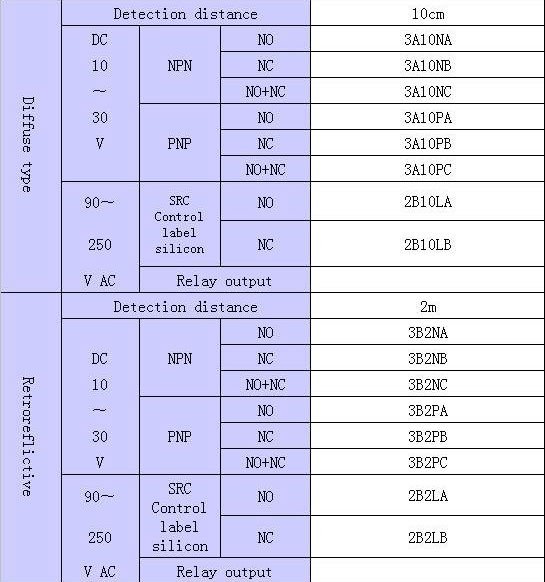 | Diffuse type | Detection distance | | | 10cm |
|---|---|---|---|---|
| | DC 10 ~ 30 V | NPN | NO | 3A10NA |
| | | | NC | 3A10NB |
| | | | NO+NC | 3A10NC |
| | | PNP | NO | 3A10PA |
| | | | NC | 3A10PB |
| | | | NO+NC | 3A10PC |
| | 90~ 250 V AC | SRC Control label silicon | NO | 2B10LA |
| | | | NC | 2B10LB |
| | | Relay output | | |
| Retroreflictive | Detection distance | | | 2m |
| | DC 10 ~ 30 V | NPN | NO | 3B2NA |
| | | | NC | 3B2NB |
| | | | NO+NC | 3B2NC |
| | | PNP | NO | 3B2PA |
| | | | NC | 3B2PB |
| | | | NO+NC | 3B2PC |
| | 90~ 250 V AC | SRC Control label silicon | NO | 2B2LA |
| | | | NC | 2B2LB |
| | | Relay output | | |